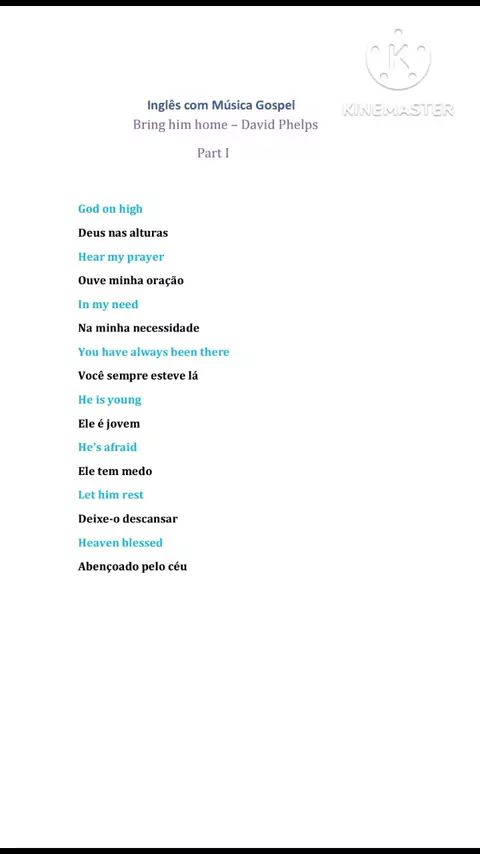 KINEMASTER

Inglês com Música Gospel
Bring him home – David Phelps

Part I

God on high
Deus nas alturas
Hear my prayer
Ouve minha oração
In my need
Na minha necessidade
You have always been there
Você sempre esteve lá
He is young
Ele é jovem
He's afraid
Ele tem medo
Let him rest
Deixe-o descansar
Heaven blessed
Abençoado pelo céu